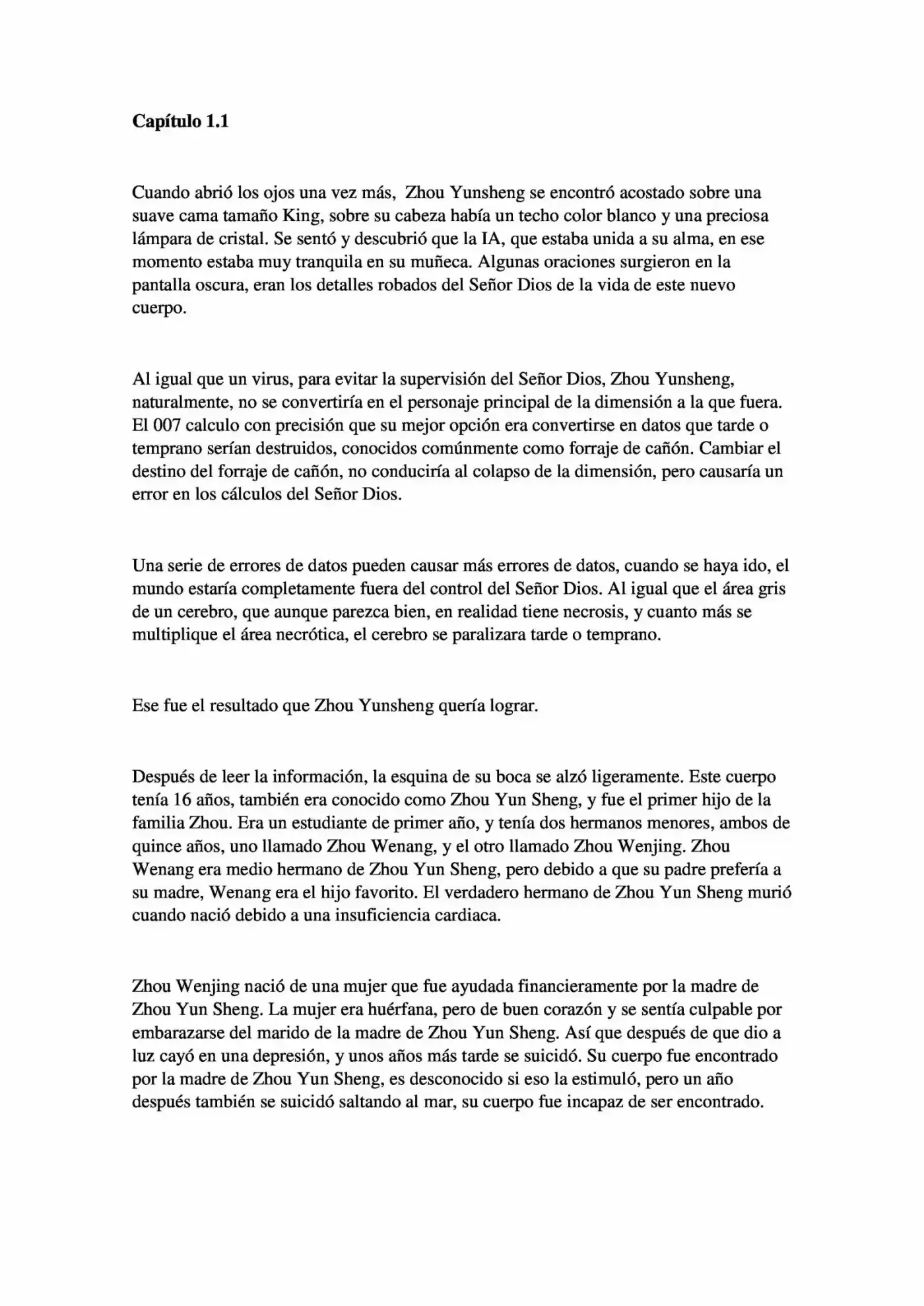 Capítulo 1.1

Cuando abrió los ojos una vez más, Zhou Yunsheng se encontró acostado sobre una suave cama tamaño King, sobre su cabeza había un techo color blanco y una preciosa lámpara de cristal. Se sentó y descubrió que la IA, que estaba unida a su alma, en ese momento estaba muy tranquila en su muñeca. Algunas oraciones surgieron en la pantalla oscura, eran los detalles robados del Señor Dios de la vida de este nuevo cuerpo.

Al igual que un virus, para evitar la supervisión del Señor Dios, Zhou Yunsheng, naturalmente, no se convertiría en el personaje principal de la dimensión a la que fuera. El 007 calculo con precisión que su mejor opción era convertirse en datos que tarde o temprano serían destruidos, conocidos comúnmente como forraje de cañón. Cambiar el destino del forraje de cañón, no conduciría al colapso de la dimensión, pero causaría un error en los cálculos del Señor Dios.

Una serie de errores de datos pueden causar más errores de datos, cuando se haya ido, el mundo estaría completamente fuera del control del Señor Dios. Al igual que el área gris de un cerebro, que aunque parezca bien, en realidad tiene necrosis, y cuanto más se multiplique el área necrótica, el cerebro se paralizara tarde o temprano.

Ese fue el resultado que Zhou Yunsheng quería lograr.

Después de leer la información, la esquina de su boca se alzó ligeramente. Este cuerpo tenía 16 años, también era conocido como Zhou Yun Sheng, y fue el primer hijo de la familia Zhou. Era un estudiante de primer año, y tenía dos hermanos menores, ambos de quince años, uno llamado Zhou Wenang, y el otro llamado Zhou Wenjing. Zhou Wenang era medio hermano de Zhou Yun Sheng, pero debido a que su padre prefería a su madre, Wenang era el hijo favorito. El verdadero hermano de Zhou Yun Sheng murió cuando nació debido a una insuficiencia cardiaca.

Zhou Wenjing nació de una mujer que fue ayudada financieramente por la madre de Zhou Yun Sheng. La mujer era huérfana, pero de buen corazón y se sentía culpable por embarazarse del marido de la madre de Zhou Yun Sheng. Así que después de que dio a luz cayó en una depresión, y unos años más tarde se suicidó. Su cuerpo fue encontrado por la madre de Zhou Yun Sheng, es desconocido si eso la estimuló, pero un año después también se suicidó saltando al mar, su cuerpo fue incapaz de ser encontrado.